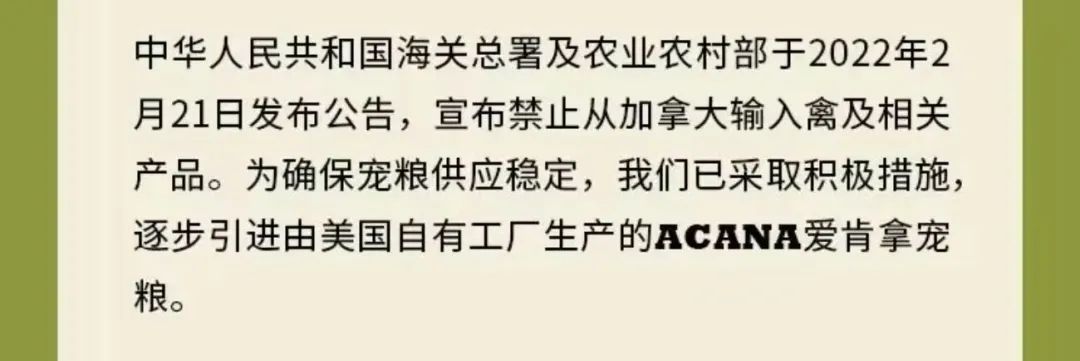 中华人民共和国海关总署及农业农村部于2022年2月21日发布公告，宣布禁止从加拿大输入禽及相关产品。为确保宠粮供应稳定，我们已采取积极措施，逐步引进由美国自有工厂生产的ACANA爱肯拿宠粮。